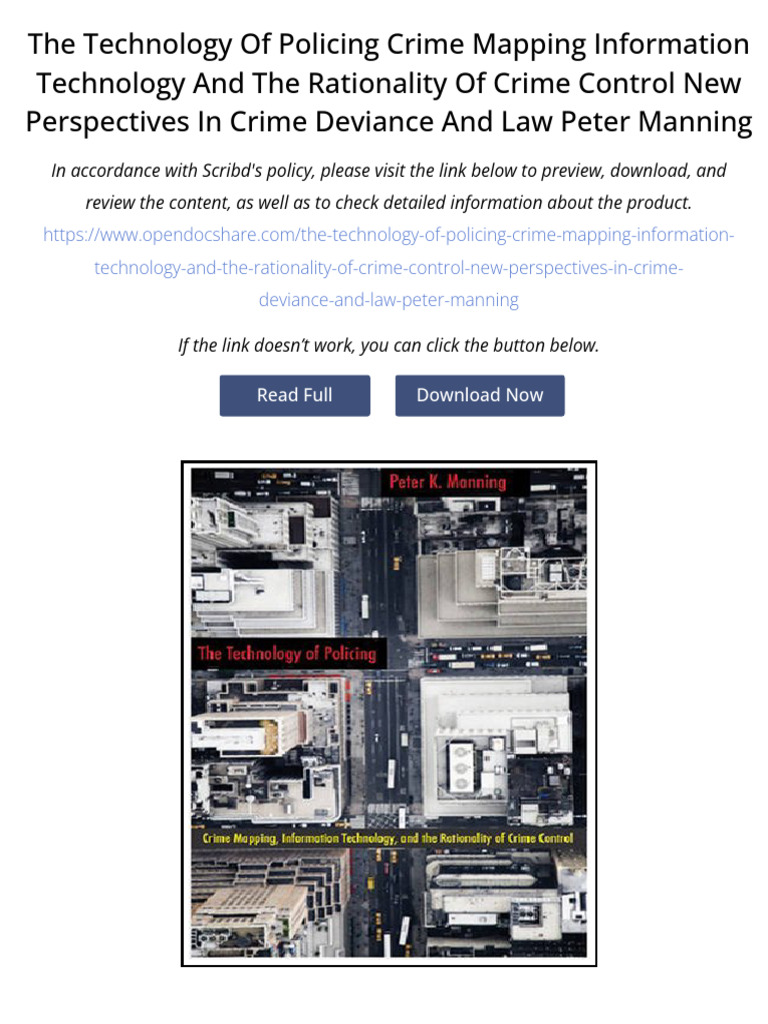 The Technology Of Policing Crime Mapping Information Technology And The Rationality Of Crime Control New Perspectives In Crime Deviance And Law Peter Manning

In accordance with Scribd's policy, please visit the link below to preview, download, and review the content, as well as to check detailed information about the product.

https://www.opendocshare.com/the-technology-of-policing-crime-mapping-information-technology-and-the-rationality-of-crime-control-new-perspectives-in-crime-deviance-and-law-peter-manning

If the link doesn't work, you can click the button below.

Read Full

Download Now

Peter K. Manning

The Technology of Policing

Crime Mapping, Information Technology, and the Rationality of Crime Control